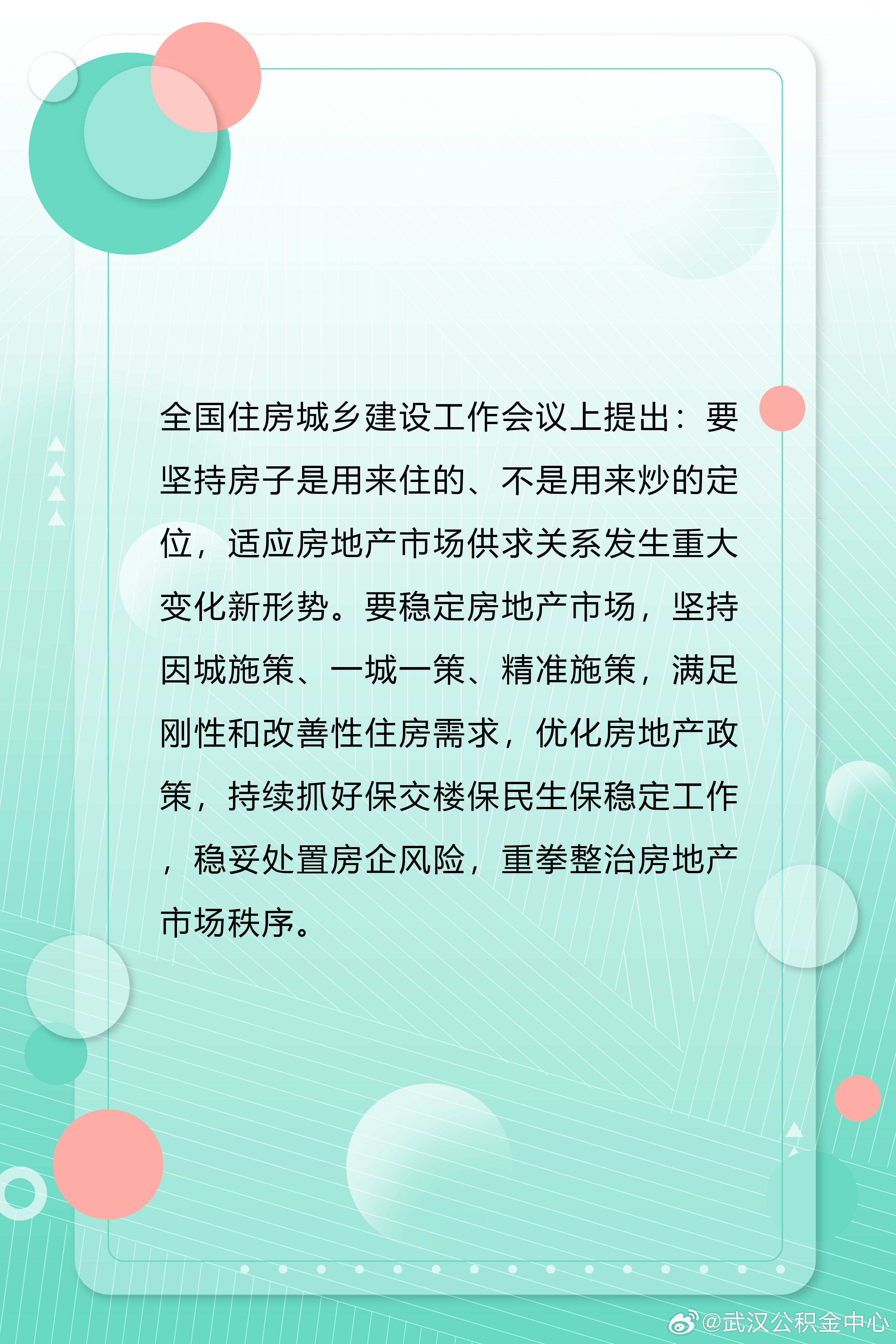 全国住房城乡建设工作会议上提出：要坚持房子是用来住的、不是用来炒的定位，适应房地产市场供求关系发生重大变化新形势。要稳定房地产市场，坚持因城施策、一城一策、精准施策，满足刚性和改善性住房需求，优化房地产政策，持续抓好保交楼保民生保稳定工作，稳妥处置房企风险，重拳整治房地产市场秩序。

@武汉公积金中心